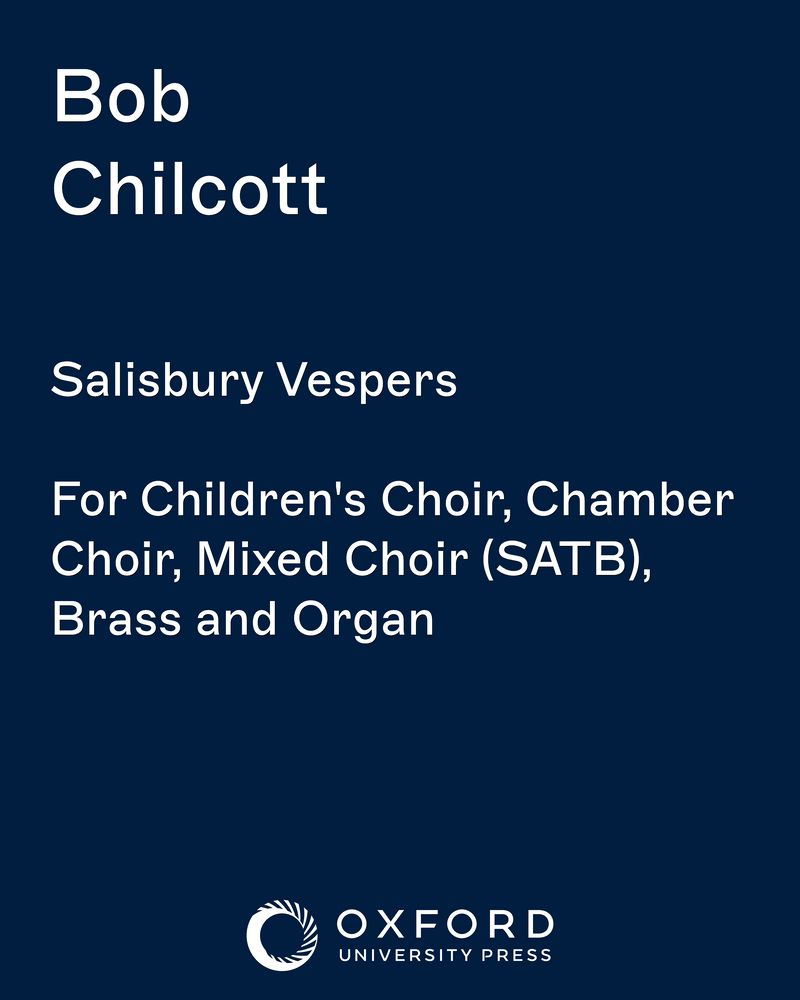 Bob
Chilcott

Salisbury Vespers

For Children's Choir, Chamber Choir, Mixed Choir (SATB), Brass and Organ

OXFORD
UNIVERSITY PRESS